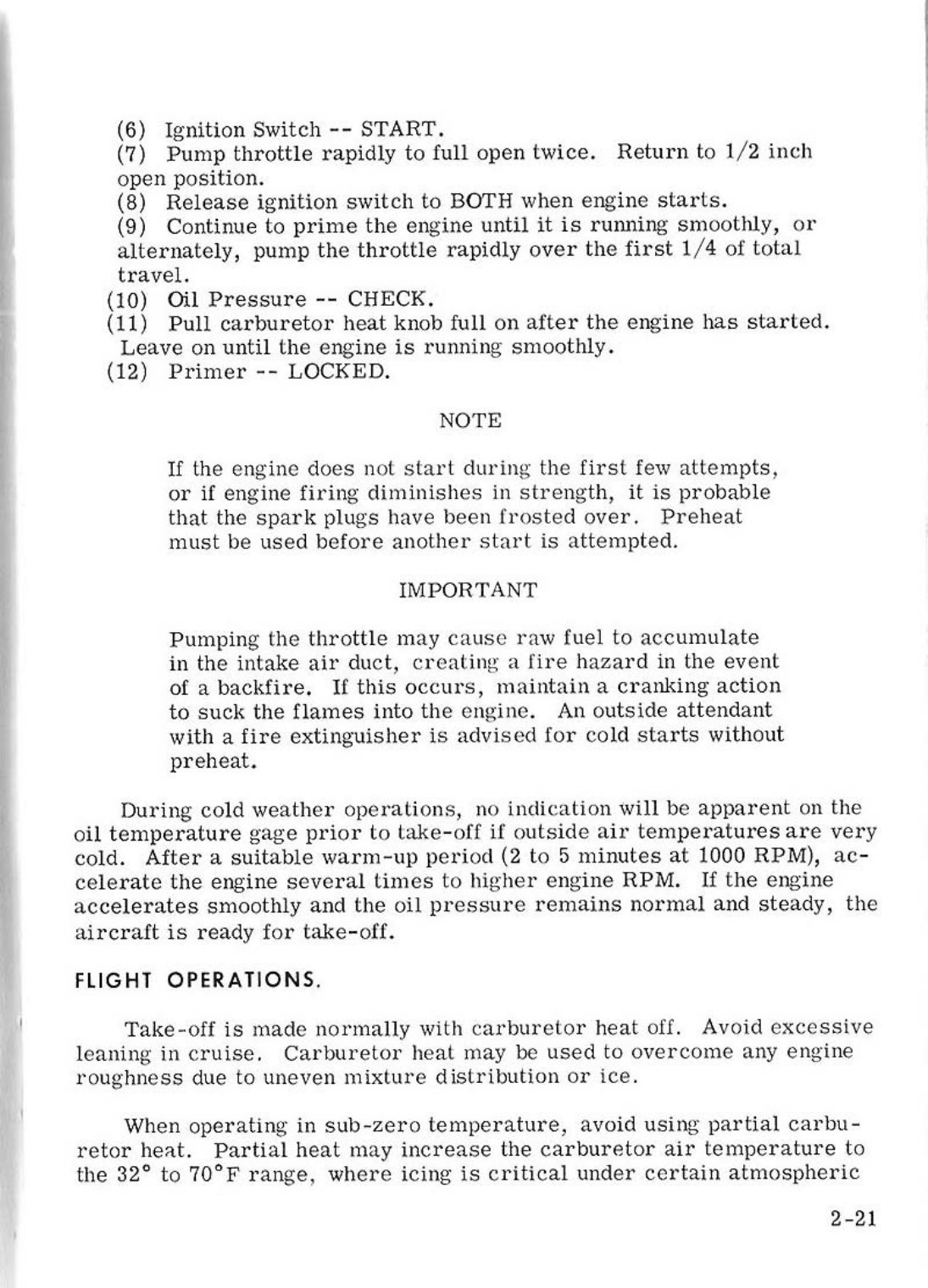 (6) Ignition Switch -- START.
(7) Pump throttle rapidly to full open twice. Return to 1/2 inch open position.
(8) Release ignition switch to BOTH when engine starts.
(9) Continue to prime the engine until it is running smoothly, or alternately, pump the throttle rapidly over the first 1/4 of total travel.
(10) Oil Pressure -- CHECK.
(11) Pull carburetor heat knob full on after the engine has started. Leave on until the engine is running smoothly.
(12) Primer -- LOCKED.

NOTE

If the engine does not start during the first few attempts, or if engine firing diminishes in strength, it is probable that the spark plugs have been frosted over. Preheat must be used before another start is attempted.

IMPORTANT

Pumping the throttle may cause raw fuel to accumulate in the intake air duct, creating a fire hazard in the event of a backfire. If this occurs, maintain a cranking action to suck the flames into the engine. An outside attendant with a fire extinguisher is advised for cold starts without preheat.

During cold weather operations, no indication will be apparent on the oil temperature gage prior to take-off if outside air temperatures are very cold. After a suitable warm-up period (2 to 5 minutes at 1000 RPM), accelerate the engine several times to higher engine RPM. If the engine accelerates smoothly and the oil pressure remains normal and steady, the aircraft is ready for take-off.

FLIGHT OPERATIONS.

Take-off is made normally with carburetor heat off. Avoid excessive leaning in cruise. Carburetor heat may be used to overcome any engine roughness due to uneven mixture distribution or ice.

When operating in sub-zero temperature, avoid using partial carburetor heat. Partial heat may increase the carburetor air temperature to the 32° to 70°F range, where icing is critical under certain atmospheric

2-21